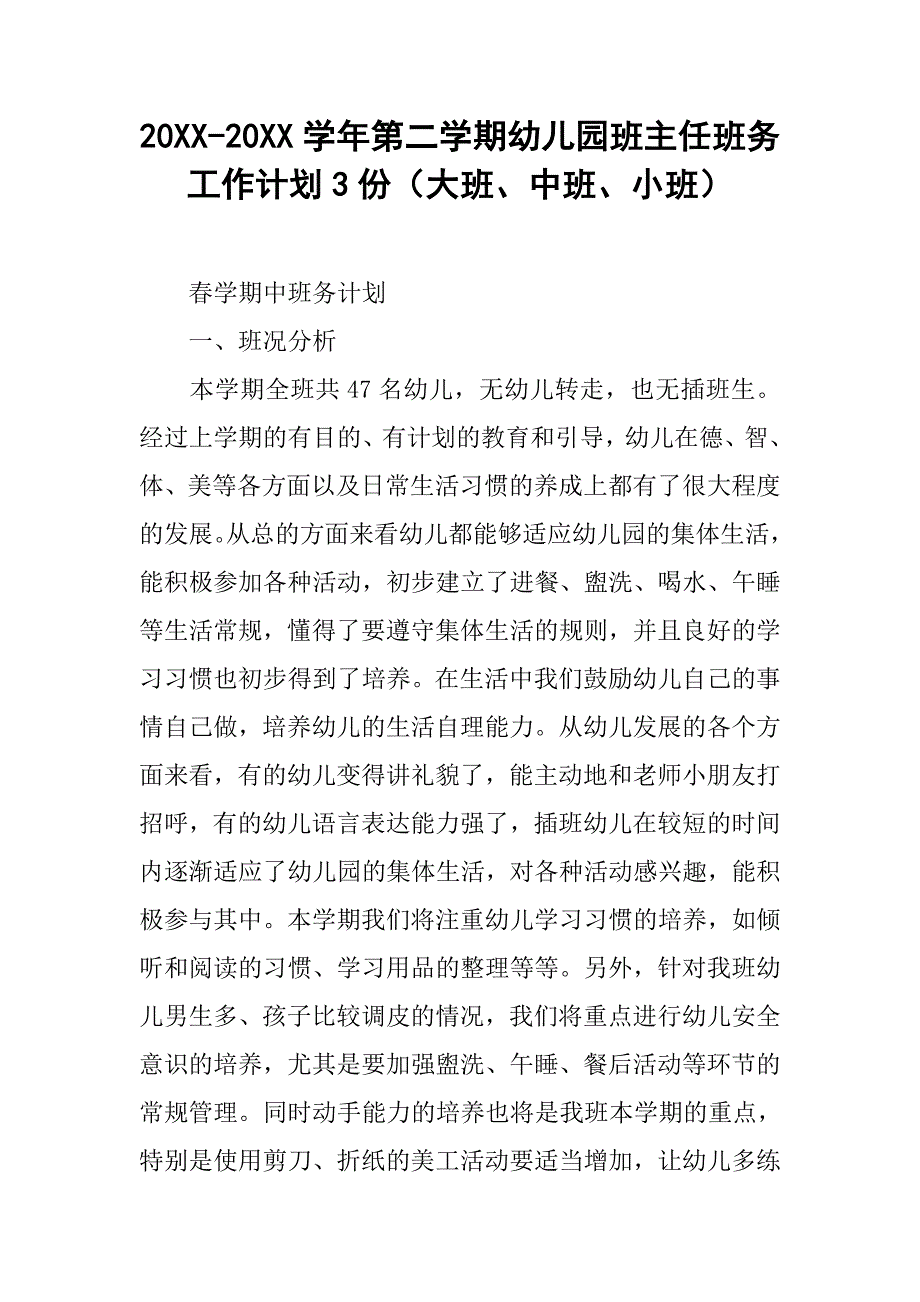 20XX-20XX 学年第二学期幼儿园班主任班务工作计划 3 份（大班、中班、小班）

春学期中班务计划

一、班况分析

本学期全班共 47 名幼儿，无幼儿转走，也无插班生。经过上学期的有目的、有计划的教育和引导，幼儿在德、智、体、美等各方面以及日常生活习惯的养成上都有了很大程度的发展。从总的方面来看幼儿都能够适应幼儿园的集体生活，能积极参加各种活动，初步建立了进餐、盥洗、喝水、午睡等生活常规，懂得了要遵守集体生活的规则，并且良好的学习习惯也初步得到了培养。在生活中我们鼓励幼儿自己的事情自己做，培养幼儿的生活自理能力。从幼儿发展的各个方面来看，有的幼儿变得讲礼貌了，能主动地和老师小朋友打招呼，有的幼儿语言表达能力强了，插班幼儿在较短的时间内逐渐适应了幼儿园的集体生活，对各种活动感兴趣，能积极参与其中。本学期我们将注重幼儿学习习惯的培养，如倾听和阅读的习惯、学习用品的整理等等。另外，针对我班幼儿男生多、孩子比较调皮的情况，我们将重点进行幼儿安全意识的培养，尤其是要加强盥洗、午睡、餐后活动等环节的常规管理。同时动手能力的培养也将是我班本学期的重点，特别是使用剪刀、折纸的美工活动要适当增加，让幼儿多练